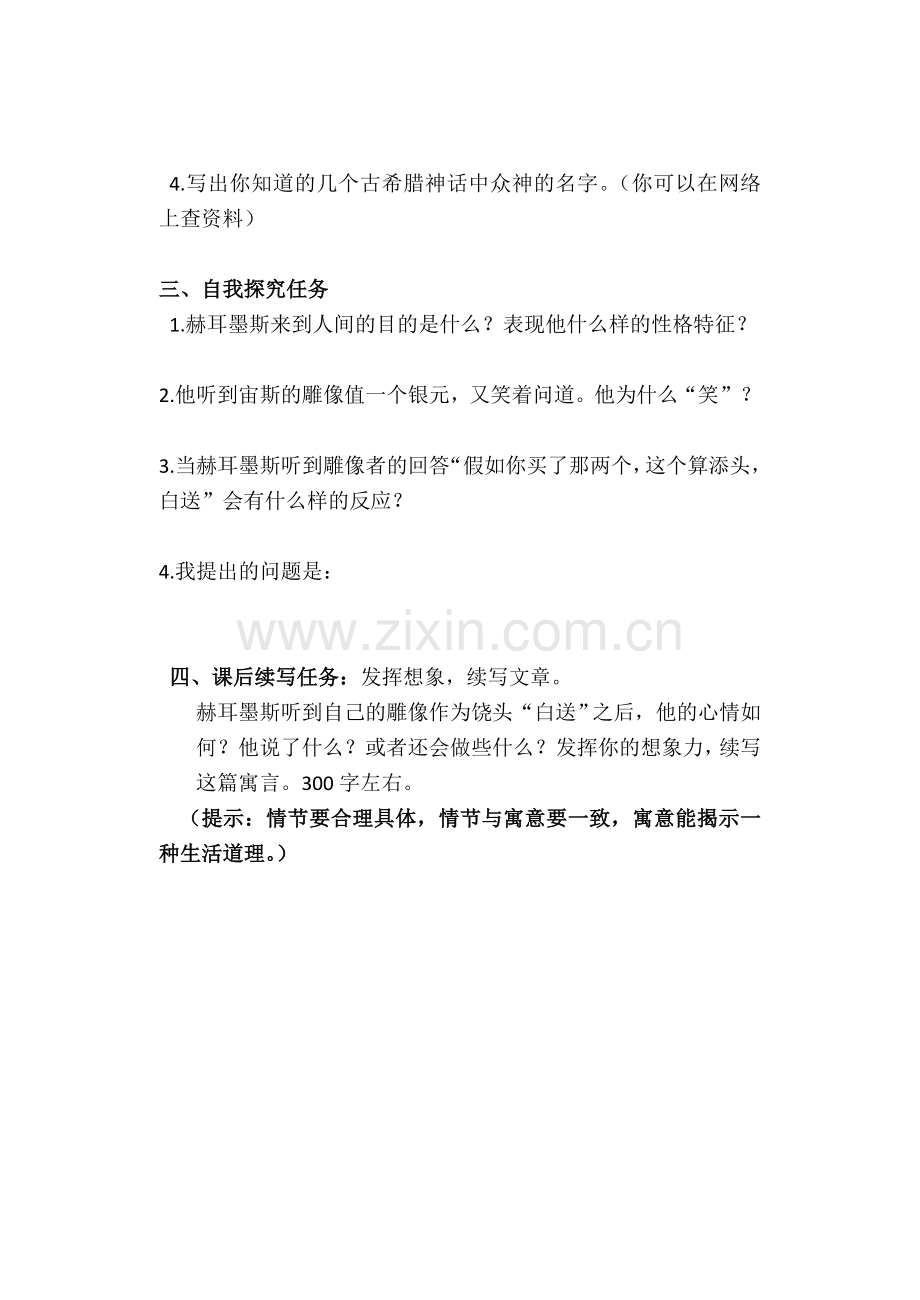 4.写出你知道的几个古希腊神话中众神的名字。（你可以在网络上查资料）

三、自我探究任务

1.赫耳墨斯来到人间的目的是什么？表现他什么样的性格特征？

2.他听到宙斯的雕像值一个银元，又笑着问道。他为什么“笑”？

3.当赫耳墨斯听到雕像者的回答“假如你买了那两个，这个算添头，白送”会有什么样的反应？

4.我提出的问题是：

www.zixin.com.cn

四、课后续写任务：发挥想象，续写文章。

赫耳墨斯听到自己的雕像作为饶头“白送”之后，他的心情如何？他说了什么？或者还会做些什么？发挥你的想象力，续写这篇寓言。300字左右。

（提示：情节要合理具体，情节与寓意要一致，寓意能揭示一种生活道理。）